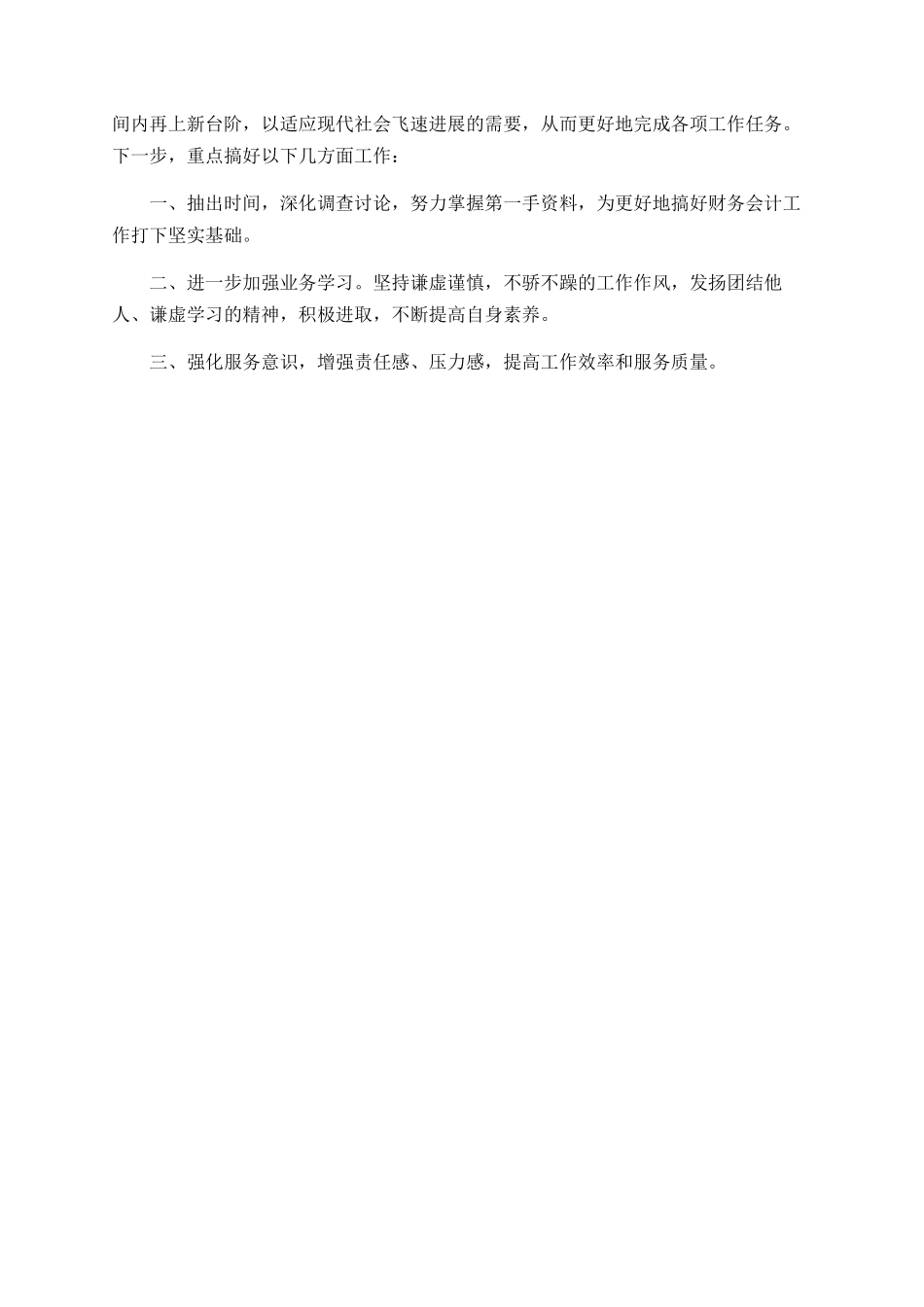 间内再上新台阶，以适应现代社会飞速进展的需要，从而更好地完成各项工作任务。下一步，重点搞好以下几方面工作：

一、抽出时间，深化调查讨论，努力掌握第一手资料，为更好地搞好财务会计工作打下坚实基础。

二、进一步加强业务学习。坚持谦虚谨慎，不骄不躁的工作作风，发扬团结他人、谦虚学习的精神，积极进取，不断提高自身素养。

三、强化服务意识，增强责任感、压力感，提高工作效率和服务质量。